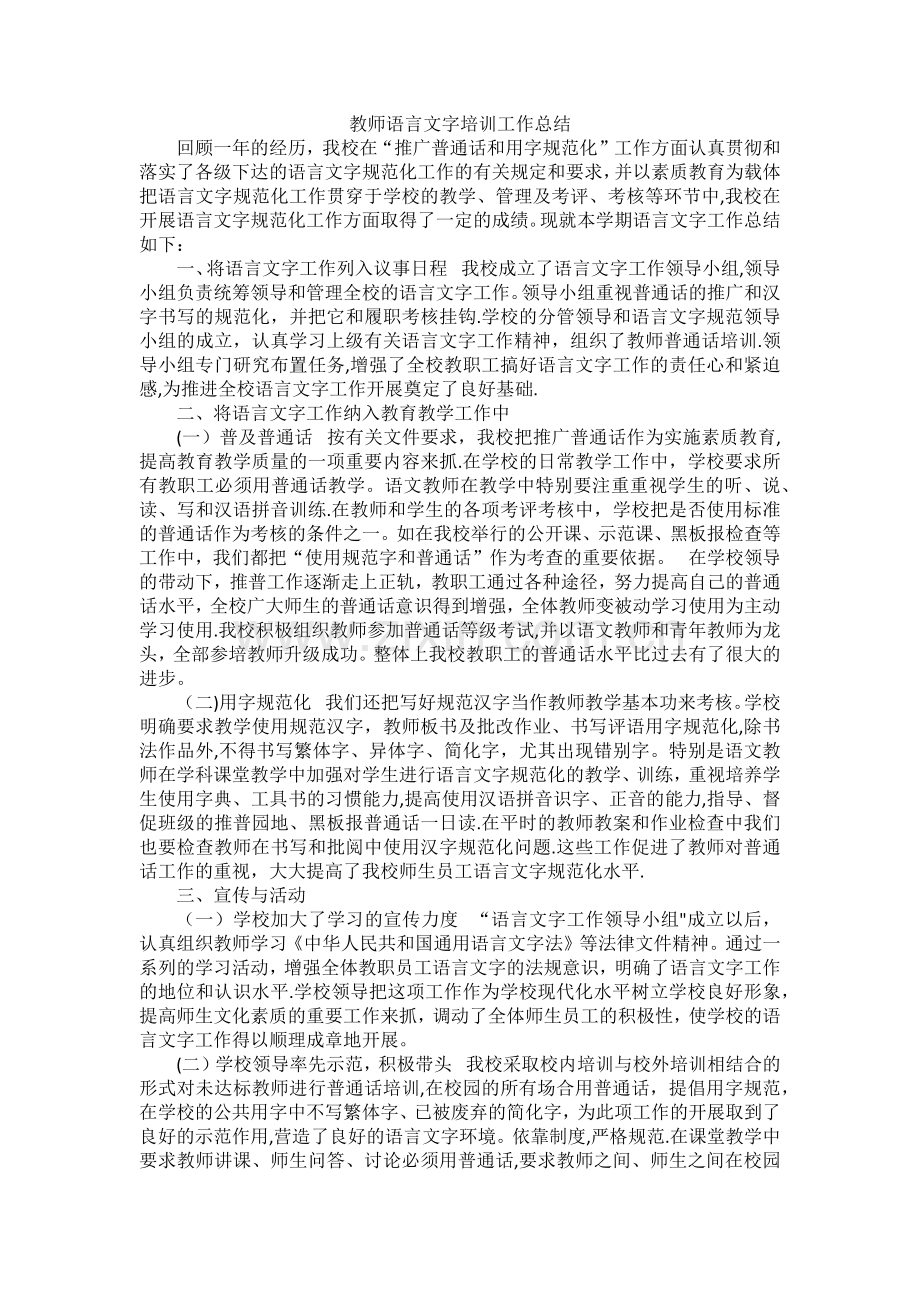 教师语言文字培训工作总结

回顾一年的经历，我校在“推广普通话和用字规范化”工作方面认真贯彻和落实了各级下达的语言文字规范化工作的有关规定和要求，并以素质教育为载体把语言文字规范化工作贯穿于学校的教学、管理及考评、考核等环节中,我校在开展语言文字规范化工作方面取得了一定的成绩。现就本学期语言文字工作总结如下：

一、将语言文字工作列入议事日程 我校成立了语言文字工作领导小组,领导小组负责统筹领导和管理全校的语言文字工作。领导小组重视普通话的推广和汉字书写的规范化，并把它和履职考核挂钩.学校的分管领导和语言文字规范领导小组的成立，认真学习上级有关语言文字工作精神，组织了教师普通话培训.领导小组专门研究布置任务,增强了全校教职工搞好语言文字工作的责任心和紧迫感,为推进全校语言文字工作开展奠定了良好基础.

二、将语言文字工作纳入教育教学工作中

(一）普及普通话 按有关文件要求，我校把推广普通话作为实施素质教育,提高教育教学质量的一项重要内容来抓.在学校的日常教学工作中，学校要求所有教职工必须用普通话教学。语文教师在教学中特别要注重重视学生的听、说、读、写和汉语拼音训练.在教师和学生的各项考评考核中，学校把是否使用标准的普通话作为考核的条件之一。如在我校举行的公开课、示范课、黑板报检查等工作中，我们都把“使用规范字和普通话”作为考查的重要依据。 在学校领导的带动下，推普工作逐渐走上正轨，教职工通过各种途径，努力提高自己的普通话水平，全校广大师生的普通话意识得到增强，全体教师变被动学习使用为主动学习使用.我校积极组织教师参加普通话等级考试,并以语文教师和青年教师为龙头，全部参培教师升级成功。整体上我校教职工的普通话水平比过去有了很大的进步。

（二)用字规范化 我们还把写好规范汉字当作教师教学基本功来考核。学校明确要求教学使用规范汉字，教师板书及批改作业、书写评语用字规范化,除书法作品外,不得书写繁体字、异体字、简化字，尤其出现错别字。特别是语文教师在学科课堂教学中加强对学生进行语言文字规范化的教学、训练，重视培养学生使用字典、工具书的习惯能力,提高使用汉语拼音识字、正音的能力,指导、督促班级的推普园地、黑板报普通话一日读.在平时的教师教案和作业检查中我们也要检查教师在书写和批阅中使用汉字规范化问题.这些工作促进了教师对普通话工作的重视，大大提高了我校师生员工语言文字规范化水平.

三、宣传与活动

（一）学校加大了学习的宣传力度 “语言文字工作领导小组"成立以后，认真组织教师学习《中华人民共和国通用语言文字法》等法律文件精神。通过一系列的学习活动，增强全体教职员工语言文字的法规意识，明确了语言文字工作的地位和认识水平.学校领导把这项工作作为学校现代化水平树立学校良好形象，提高师生文化素质的重要工作来抓，调动了全体师生员工的积极性，使学校的语言文字工作得以顺理成章地开展。

(二）学校领导率先示范，积极带头 我校采取校内培训与校外培训相结合的形式对未达标教师进行普通话培训,在校园的所有场合用普通话，提倡用字规范，在学校的公共用字中不写繁体字、已被废弃的简化字，为此项工作的开展取到了良好的示范作用,营造了良好的语言文字环境。依靠制度,严格规范.在课堂教学中要求教师讲课、师生问答、讨论必须用普通话,要求教师之间、师生之间在校园